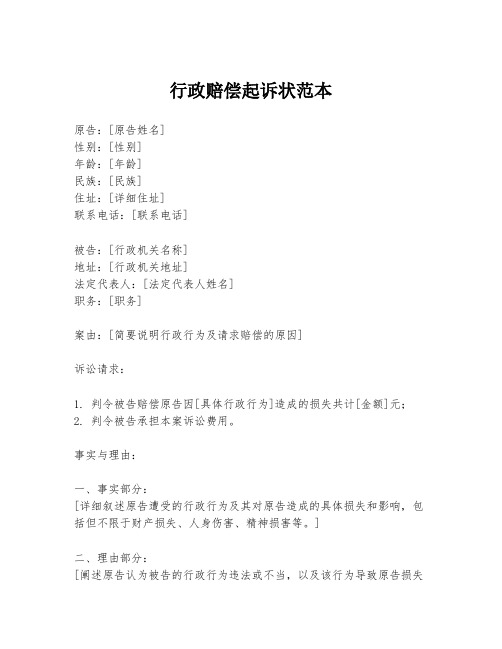 行政赔偿起诉状范本

原告：[原告姓名]
性别：[性别]
年龄：[年龄]
民族：[民族]
住址：[详细住址]
联系电话：[联系电话]

被告：[行政机关名称]
地址：[行政机关地址]
法定代表人：[法定代表人姓名]
职务：[职务]

案由：[简要说明行政行为及请求赔偿的原因]

诉讼请求：

1. 判令被告赔偿原告因[具体行政行为]造成的损失共计[金额]元；
2. 判令被告承担本案诉讼费用。

事实与理由：

一、事实部分：
[详细叙述原告遭受的行政行为及其对原告造成的具体损失和影响，包括但不限于财产损失、人身伤害、精神损害等。]

二、理由部分：
[阐述原告认为被告的行政行为违法或不当，以及该行为导致原告损失